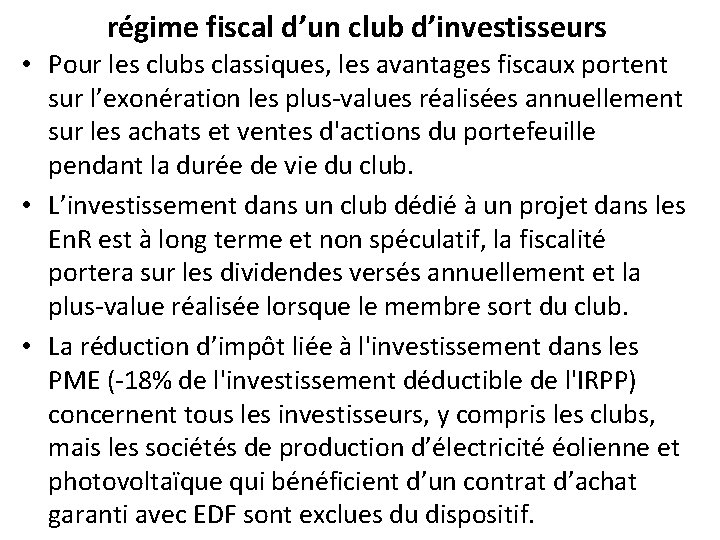 régime fiscal d’un club d’investisseurs

• Pour les clubs classiques, les avantages fiscaux portent sur l’exonération les plus-values réalisées annuellement sur les achats et ventes d'actions du portefeuille pendant la durée de vie du club.

• L’investissement dans un club dédié à un projet dans les EnR est à long terme et non spéculatif, la fiscalité portera sur les dividendes versés annuellement et la plus-value réalisée lorsque le membre sort du club.

• La réduction d’impôt liée à l'investissement dans les PME (-18% de l'investissement déductible de l'IRPP) concernent tous les investisseurs, y compris les clubs, mais les sociétés de production d’électricité éolienne et photovoltaïque qui bénéficient d’un contrat d’achat garanti avec EDF sont exclues du dispositif.